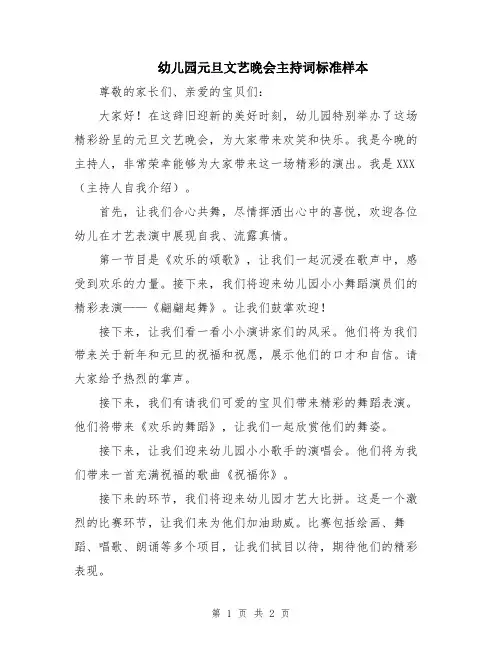 幼儿园元旦文艺晚会主持词标准样本

尊敬的家长们、亲爱的宝贝们：

大家好！在这辞旧迎新的美好时刻，幼儿园特别举办了这场精彩纷呈的元旦文艺晚会，为大家带来欢笑和快乐。我是今晚的主持人，非常荣幸能够为大家带来这一场精彩的演出。我是XXX（主持人自我介绍）。

首先，让我们合心共舞，尽情挥洒出心中的喜悦，欢迎各位幼儿在才艺表演中展现自我、流露真情。

第一节目是《欢乐的颂歌》，让我们一起沉浸在歌声中，感受到欢乐的力量。接下来，我们将迎来幼儿园小小舞蹈演员们的精彩表演——《翩翩起舞》。让我们鼓掌欢迎！

接下来，让我们看一看小小演讲家们的风采。他们将为我们带来关于新年和元旦的祝福和祝愿，展示他们的口才和自信。请大家给予热烈的掌声。

接下来，我们有请我们可爱的宝贝们带来精彩的舞蹈表演。他们将带来《欢乐的舞蹈》，让我们一起欣赏他们的舞姿。

接下来，让我们迎来幼儿园小小歌手的演唱会。他们将为我们带来一首充满祝福的歌曲《祝福你》。

接下来的环节，我们将迎来幼儿园才艺大比拼。这是一个激烈的比赛环节，让我们来为他们加油助威。比赛包括绘画、舞蹈、唱歌、朗诵等多个项目，让我们拭目以待，期待他们的精彩表现。

第 1 页 共 2 页